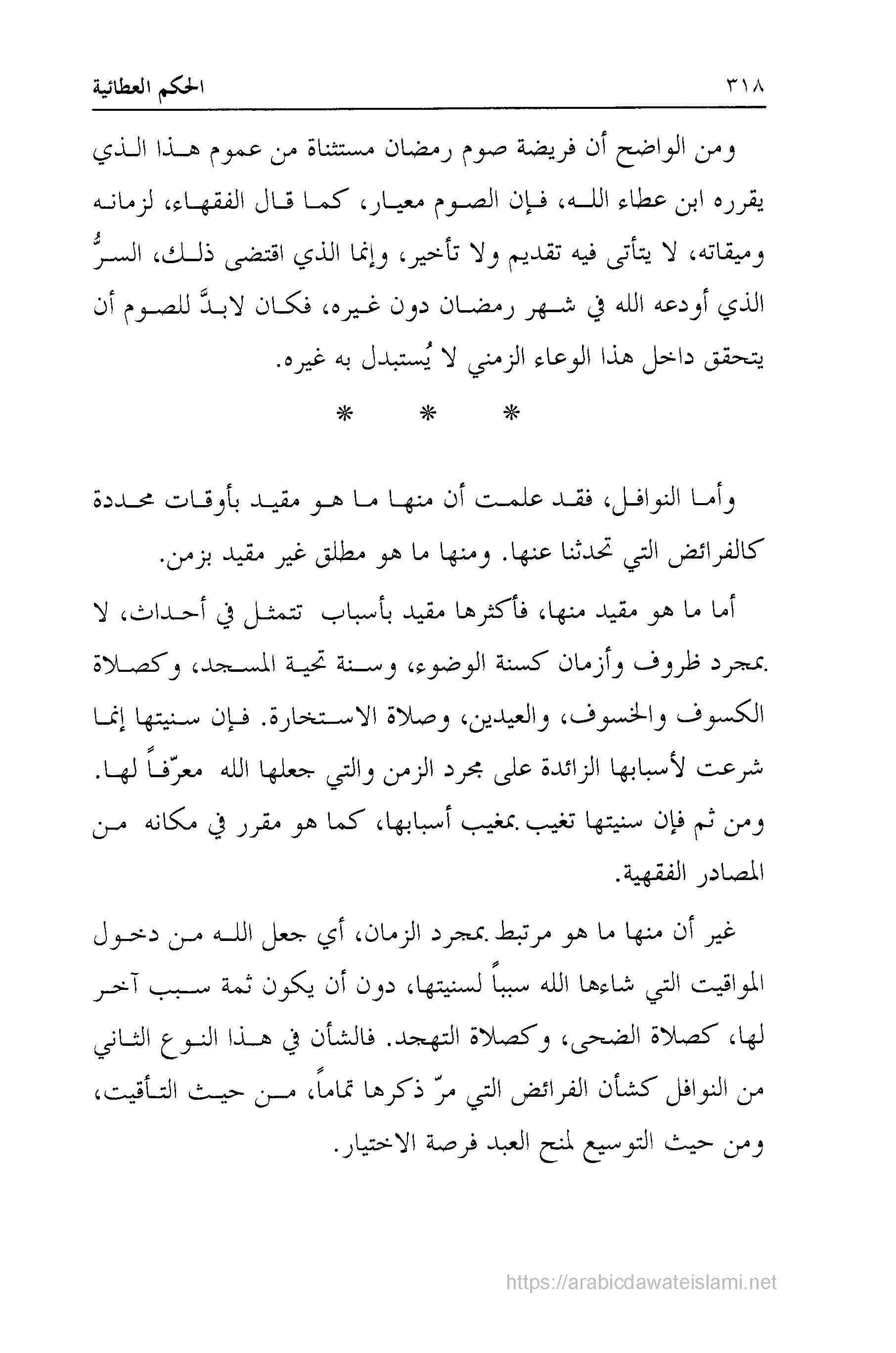 ٣١٨ الحكم العطائية

ومن الواضح أن فريضة صوم رمضان مستثناة من عموم هذا الذي يقرره ابن عطاء الله، فإن الصوم معيار، كما قال الفقهاء، لزمانه وميقاته، لا يتأتى فيه تقديم ولا تأخير، وإنما الذي اقتضى ذلك، السرُّ الذي أودعه الله في شهر رمضان دون غيره، فكان لابدَّ للصوم أن يتحقق داخل هذا الوعاء الزمني لا يُستبدل به غيره.

* * *

وأما النوافل، فقد علمت أن منها ما هو مقيد بأوقات محددة كالفرائض التي تحدثنا عنها. ومنها ما هو مطلق غير مقيد بزمن.

أما ما هو مقيد منها، فأكثرها مقيد بأسباب تتمثل في أحداث، لا بمجرد ظروف وأزمان كسنة الوضوء، وسنة تحية المسجد، وكصلاة الكسوف والخسوف، والعيدين، وصلاة الاستخارة. فإن سنيتها إنما شرعت لأسبابها الزائدة على مجرد الزمن والتي جعلها الله معرّفاً لها. ومن ثم فإن سنيتها تغيب بمغيب أسبابها، كما هو مقرر في مكانه من المصادر الفقهية.

غير أن منها ما هو مرتبط بمجرد الزمان، أي جعل الله من دخول المواقيت التي شاءها الله سبباً لسنيتها، دون أن يكون ثمة سبب آخر لها، كصلاة الضحى، وكصلاة التهجد. فالشأن في هذا النوع الثاني من النوافل كشأن الفرائض التي مرّ ذكرها تماماً، من حيث التأقيت، ومن حيث التوسيع لمنح العبد فرصة الاختيار.

https://arabicdawateislami.net